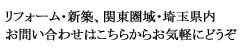 リフォーム･新築、関東圏域･埼玉県内
お問い合わせはこちらからお気軽にどうぞ